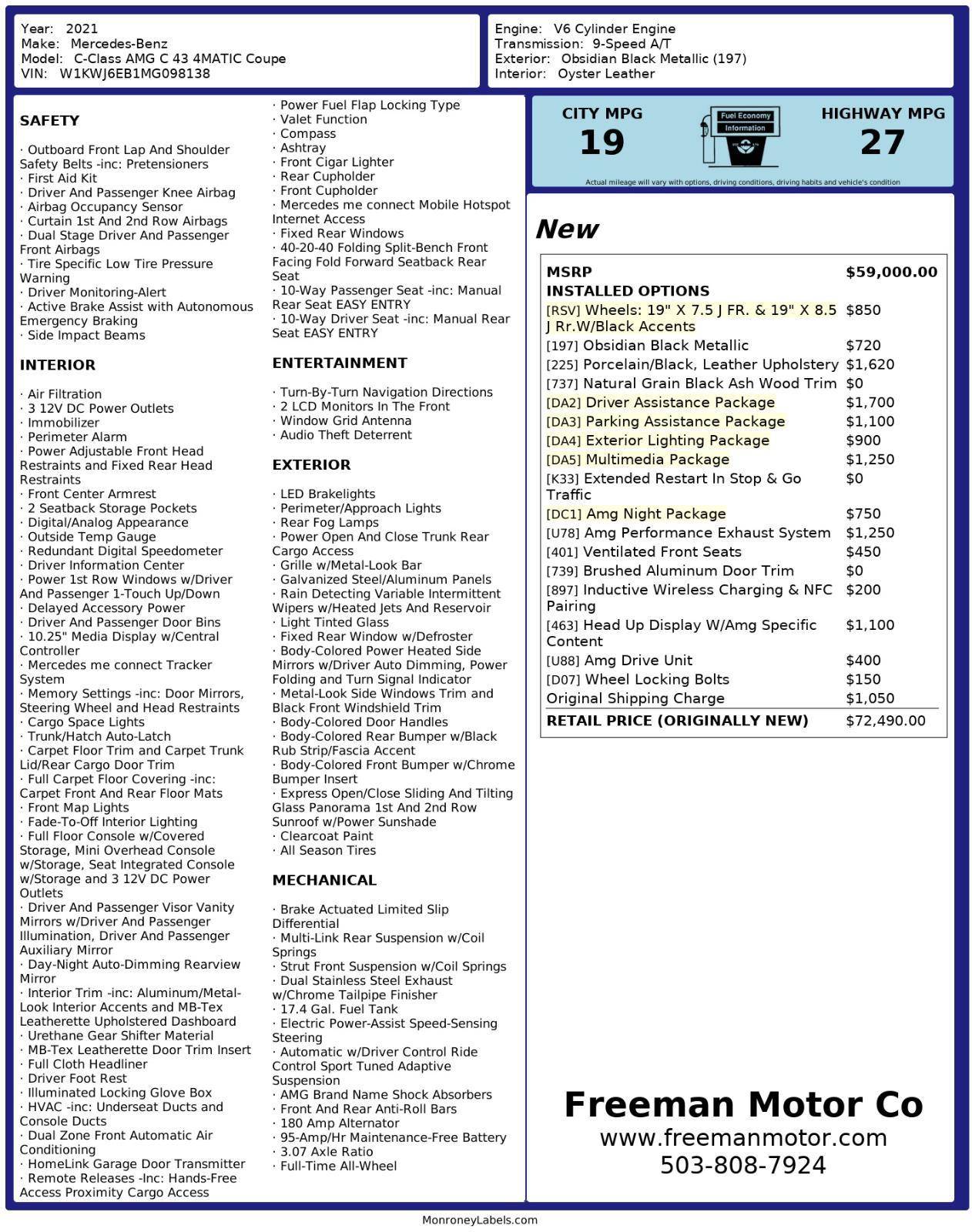 Year: 2021
Make: Mercedes-Benz
Model: C-Class AMG C 43 4MATIC Coupe
VIN: W1KWJ6EB1MG098138

Engine: V6 Cylinder Engine
Transmission: 9-Speed A/T
Exterior: Obsidian Black Metallic (197)
Interior: Oyster Leather

SAFETY

· Outboard Front Lap And Shoulder Safety Belts -inc: Pretensioners
· First Aid Kit
· Driver And Passenger Knee Airbag
· Airbag Occupancy Sensor
· Curtain 1st And 2nd Row Airbags
· Dual Stage Driver And Passenger Front Airbags
· Tire Specific Low Tire Pressure Warning
· Driver Monitoring-Alert
· Active Brake Assist with Autonomous Emergency Braking
· Side Impact Beams

INTERIOR

· Air Filtration
· 3 12V DC Power Outlets
· Immobilizer
· Perimeter Alarm
· Power Adjustable Front Head Restraints and Fixed Rear Head Restraints
· Front Center Armrest
· 2 Seatback Storage Pockets
· Digital/Analog Appearance
· Outside Temp Gauge
· Redundant Digital Speedometer
· Driver Information Center
· Power 1st Row Windows w/Driver And Passenger 1-Touch Up/Down
· Delayed Accessory Power
· Driver And Passenger Door Bins
· 10.25" Media Display w/Central Controller
· Mercedes me connect Tracker System
· Memory Settings -inc: Door Mirrors, Steering Wheel and Head Restraints
· Cargo Space Lights
· Trunk/Hatch Auto-Latch
· Carpet Floor Trim and Carpet Trunk Lid/Rear Cargo Door Trim
· Full Carpet Floor Covering -inc: Carpet Front And Rear Floor Mats
· Front Map Lights
· Fade-To-Off Interior Lighting
· Full Floor Console w/Covered Storage, Mini Overhead Console w/Storage, Seat Integrated Console w/Storage and 3 12V DC Power Outlets
· Driver And Passenger Visor Vanity Mirrors w/Driver And Passenger Illumination, Driver And Passenger Auxiliary Mirror
· Day-Night Auto-Dimming Rearview Mirror
· Interior Trim -inc: Aluminum/Metal-Look Interior Accents and MB-Tex Leatherette Upholstered Dashboard
· Urethane Gear Shifter Material
· MB-Tex Leatherette Door Trim Insert
· Full Cloth Headliner
· Driver Foot Rest
· Illuminated Locking Glove Box
· HVAC -inc: Underseat Ducts and Console Ducts
· Dual Zone Front Automatic Air Conditioning
· HomeLink Garage Door Transmitter
· Remote Releases -Inc: Hands-Free Access Proximity Cargo Access

· Power Fuel Flap Locking Type
· Valet Function
· Compass
· Ashtray
· Front Cigar Lighter
· Rear Cupholder
· Front Cupholder
· Mercedes me connect Mobile Hotspot Internet Access
· Fixed Rear Windows
· 40-20-40 Folding Split-Bench Front Facing Fold Forward Seatback Rear Seat
· 10-Way Passenger Seat -inc: Manual Rear Seat EASY ENTRY
· 10-Way Driver Seat -inc: Manual Rear Seat EASY ENTRY

ENTERTAINMENT

· Turn-By-Turn Navigation Directions
· 2 LCD Monitors In The Front
· Window Grid Antenna
· Audio Theft Deterrent

EXTERIOR

· LED Brakelights
· Perimeter/Approach Lights
· Rear Fog Lamps
· Power Open And Close Trunk Rear Cargo Access
· Grille w/Metal-Look Bar
· Galvanized Steel/Aluminum Panels
· Rain Detecting Variable Intermittent Wipers w/Heated Jets And Reservoir
· Light Tinted Glass
· Fixed Rear Window w/Defroster
· Body-Colored Power Heated Side Mirrors w/Driver Auto Dimming, Power Folding and Turn Signal Indicator
· Metal-Look Side Windows Trim and Black Front Windshield Trim
· Body-Colored Door Handles
· Body-Colored Rear Bumper w/Black Rub Strip/Fascia Accent
· Body-Colored Front Bumper w/Chrome Bumper Insert
· Express Open/Close Sliding And Tilting Glass Panorama 1st And 2nd Row Sunroof w/Power Sunshade
· Clearcoat Paint
· All Season Tires

MECHANICAL

· Brake Actuated Limited Slip Differential
· Multi-Link Rear Suspension w/Coil Springs
· Strut Front Suspension w/Coil Springs
· Dual Stainless Steel Exhaust w/Chrome Tailpipe Finisher
· 17.4 Gal. Fuel Tank
· Electric Power-Assist Speed-Sensing Steering
· Automatic w/Driver Control Ride Control Sport Tuned Adaptive Suspension
· AMG Brand Name Shock Absorbers
· Front And Rear Anti-Roll Bars
· 180 Amp Alternator
· 95-Amp/Hr Maintenance-Free Battery
· 3.07 Axle Ratio
· Full-Time All-Wheel

CITY MPG
19
Fuel Economy Information
HIGHWAY MPG
27
Actual mileage will vary with options, driving conditions, driving habits and vehicle's condition

New

| MSRP | $59,000.00 |
|---|---|
| INSTALLED OPTIONS | |
| [RSV] Wheels: 19" X 7.5 J FR. & 19" X 8.5 J Rr.W/Black Accents | $850 |
| [197] Obsidian Black Metallic | $720 |
| [225] Porcelain/Black, Leather Upholstery | $1,620 |
| [737] Natural Grain Black Ash Wood Trim | $0 |
| [DA2] Driver Assistance Package | $1,700 |
| [DA3] Parking Assistance Package | $1,100 |
| [DA4] Exterior Lighting Package | $900 |
| [DA5] Multimedia Package | $1,250 |
| [K33] Extended Restart In Stop & Go Traffic | $0 |
| [DC1] Amg Night Package | $750 |
| [U78] Amg Performance Exhaust System | $1,250 |
| [401] Ventilated Front Seats | $450 |
| [739] Brushed Aluminum Door Trim | $0 |
| [897] Inductive Wireless Charging & NFC Pairing | $200 |
| [463] Head Up Display W/Amg Specific Content | $1,100 |
| [U88] Amg Drive Unit | $400 |
| [D07] Wheel Locking Bolts | $150 |
| Original Shipping Charge | $1,050 |
| RETAIL PRICE (ORIGINALLY NEW) | $72,490.00 |

Freeman Motor Co
www.freemanmotor.com
503-808-7924

MonroneyLabels.com